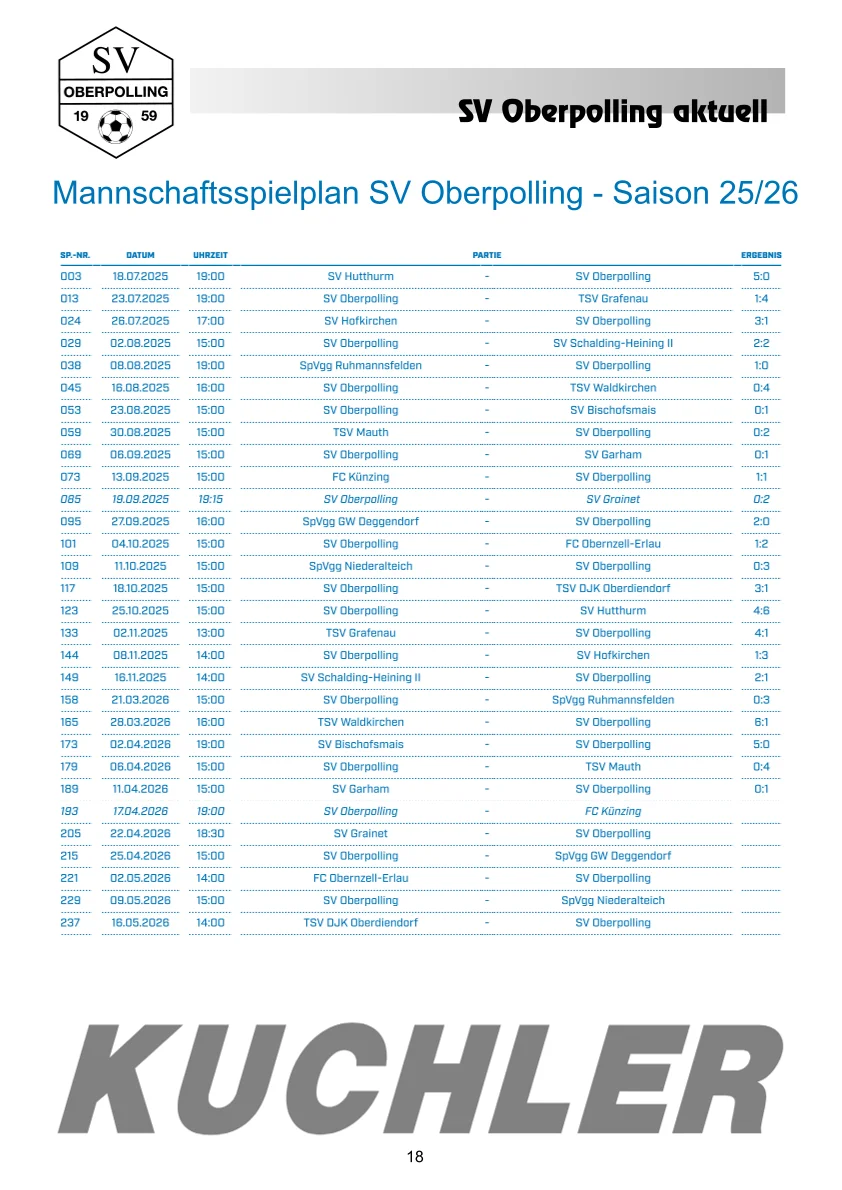 SV
OBERPOLLING
19 59

SV Oberpolling aktuell

Mannschaftsspielplan SV Oberpolling - Saison 25/26

| SP.-NR. | DATUM | UHRZEIT | PARTIE | | | ERGEBNIS |
|---|---|---|---|---|---|---|
| 003 | 18.07.2025 | 19:00 | SV Hutthurm | - | SV Oberpolling | 5:0 |
| 013 | 23.07.2025 | 19:00 | SV Oberpolling | - | TSV Grafenau | 1:4 |
| 024 | 26.07.2025 | 17:00 | SV Hofkirchen | - | SV Oberpolling | 3:1 |
| 029 | 02.08.2025 | 15:00 | SV Oberpolling | - | SV Schalding-Heining II | 2:2 |
| 038 | 08.08.2025 | 19:00 | SpVgg Ruhmannsfelden | - | SV Oberpolling | 1:0 |
| 045 | 16.08.2025 | 16:00 | SV Oberpolling | - | TSV Waldkirchen | 0:4 |
| 053 | 23.08.2025 | 15:00 | SV Oberpolling | - | SV Bischofsmais | 0:1 |
| 059 | 30.08.2025 | 15:00 | TSV Mauth | - | SV Oberpolling | 0:2 |
| 069 | 06.09.2025 | 15:00 | SV Oberpolling | - | SV Garham | 0:1 |
| 073 | 13.09.2025 | 15:00 | FC Künzing | - | SV Oberpolling | 1:1 |
| 085 | 19.09.2025 | 19:15 | SV Oberpolling | - | SV Grainet | 0:2 |
| 095 | 27.09.2025 | 16:00 | SpVgg GW Deggendorf | - | SV Oberpolling | 2:0 |
| 101 | 04.10.2025 | 15:00 | SV Oberpolling | - | FC Obernzell-Erlau | 1:2 |
| 109 | 11.10.2025 | 15:00 | SpVgg Niederalteich | - | SV Oberpolling | 0:3 |
| 117 | 18.10.2025 | 15:00 | SV Oberpolling | - | TSV DJK Oberdiendorf | 3:1 |
| 123 | 25.10.2025 | 15:00 | SV Oberpolling | - | SV Hutthurm | 4:6 |
| 133 | 02.11.2025 | 13:00 | TSV Grafenau | - | SV Oberpolling | 4:1 |
| 144 | 08.11.2025 | 14:00 | SV Oberpolling | - | SV Hofkirchen | 1:3 |
| 149 | 16.11.2025 | 14:00 | SV Schalding-Heining II | - | SV Oberpolling | 2:1 |
| 158 | 21.03.2026 | 15:00 | SV Oberpolling | - | SpVgg Ruhmannsfelden | 0:3 |
| 165 | 28.03.2026 | 16:00 | TSV Waldkirchen | - | SV Oberpolling | 6:1 |
| 173 | 02.04.2026 | 19:00 | SV Bischofsmais | - | SV Oberpolling | 5:0 |
| 179 | 06.04.2026 | 15:00 | SV Oberpolling | - | TSV Mauth | 0:4 |
| 189 | 11.04.2026 | 15:00 | SV Garham | - | SV Oberpolling | 0:1 |
| 193 | 17.04.2026 | 19:00 | SV Oberpolling | - | FC Künzing | |
| 205 | 22.04.2026 | 18:30 | SV Grainet | - | SV Oberpolling | |
| 215 | 25.04.2026 | 15:00 | SV Oberpolling | - | SpVgg GW Deggendorf | |
| 221 | 02.05.2026 | 14:00 | FC Obernzell-Erlau | - | SV Oberpolling | |
| 229 | 09.05.2026 | 15:00 | SV Oberpolling | - | SpVgg Niederalteich | |
| 237 | 16.05.2026 | 14:00 | TSV DJK Oberdiendorf | - | SV Oberpolling | |

KUCHLER

18